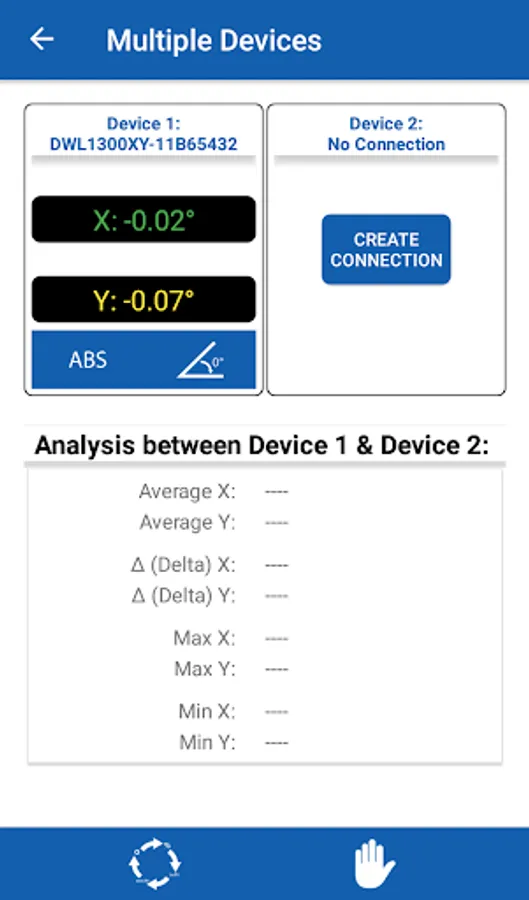 Multiple Devices

Device 1:
DWL1300XY-11B65432

X: -0.02°

Y: -0.07°

ABS

0°

Device 2:
No Connection

CREATE CONNECTION

Analysis between Device 1 & Device 2:

Average X: ----
Average Y: ----

Δ (Delta) X: ----
Δ (Delta) Y: ----

Max X: ----
Max Y: ----

Min X: ----
Min Y: ----